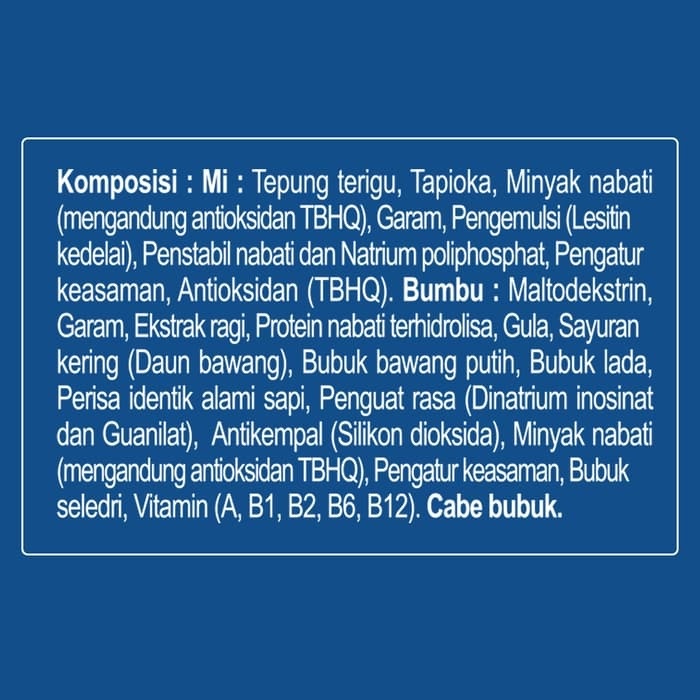 Komposisi : Mi : Tepung terigu, Tapioka, Minyak nabati (mengandung antioksidan TBHQ), Garam, Pengemulsi (Lesitin kedelai), Penstabil nabati dan Natrium poliphosphat, Pengatur keasaman, Antioksidan (TBHQ). Bumbu : Maltodekstrin, Garam, Ekstrak ragi, Protein nabati terhidrolisa, Gula, Sayuran kering (Daun bawang), Bubuk bawang putih, Bubuk lada, Perisa identik alami sapi, Penguat rasa (Dinatrium inosinat dan Guanilat), Antikempal (Silikon dioksida), Minyak nabati (mengandung antioksidan TBHQ), Pengatur keasaman, Bubuk seledri, Vitamin (A, B1, B2, B6, B12). Cabe bubuk.